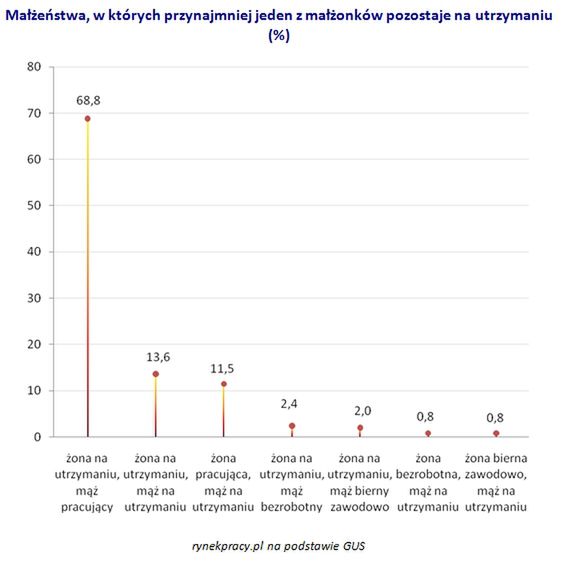 Małżeństwa, w których przynajmniej jeden z małżonków pozostaje na utrzymaniu (%)

80
70
60
50
40
30
20
10
0

68,8
13,6
11,5
2,4
2,0
0,8
0,8

żona na utrzymaniu, mąż pracujący
żona na utrzymaniu, mąż na utrzymaniu
żona pracująca, mąż na utrzymaniu
żona na utrzymaniu, mąż bezrobotny
żona na utrzymaniu, mąż bierny zawodowo
żona bezrobotna, mąż na utrzymaniu
żona bierna zawodowo, mąż na utrzymaniu

rynekpracy.pl na podstawie GUS